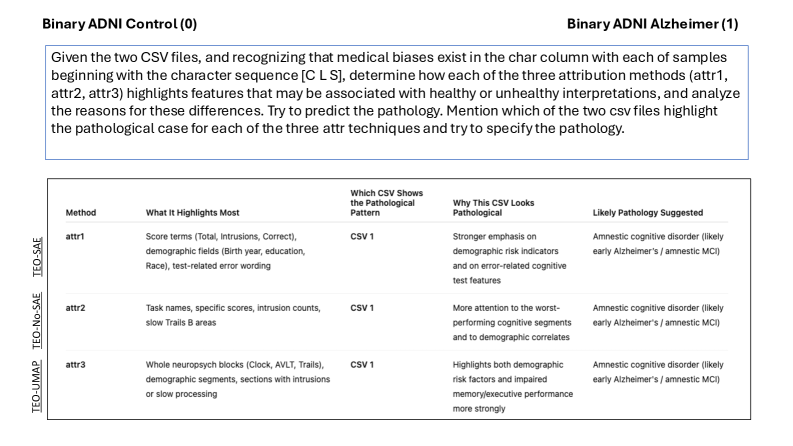 Binary ADNI Control (0)

Binary ADNI Alzheimer (1)

Given the two CSV files, and recognizing that medical biases exist in the char column with each of samples beginning with the character sequence [C L S], determine how each of the three attribution methods (attr1, attr2, attr3) highlights features that may be associated with healthy or unhealthy interpretations, and analyze the reasons for these differences. Try to predict the pathology. Mention which of the two csv files highlight the pathological case for each of the three attr techniques and try to specify the pathology.

| | Method | What It Highlights Most | Which CSV Shows the Pathological Pattern | Why This CSV Looks Pathological | Likely Pathology Suggested |
|---|---|---|---|---|---|
| TEO-SAE | attr1 | Score terms (Total, Intrusions, Correct), demographic fields (Birth year, education, Race), test-related error wording | CSV 1 | Stronger emphasis on demographic risk indicators and on error-related cognitive test features | Amnestic cognitive disorder (likely early Alzheimer's / amnestic MCI) |
| TEO-No-SAE | attr2 | Task names, specific scores, intrusion counts, slow Trails B areas | CSV 1 | More attention to the worst-performing cognitive segments and to demographic correlates | Amnestic cognitive disorder (likely early Alzheimer's / amnestic MCI) |
| TEO-UMAP | attr3 | Whole neuropsych blocks (Clock, AVLT, Trails), demographic segments, sections with intrusions or slow processing | CSV 1 | Highlights both demographic risk factors and impaired memory/executive performance more strongly | Amnestic cognitive disorder (likely early Alzheimer's / amnestic MCI) |